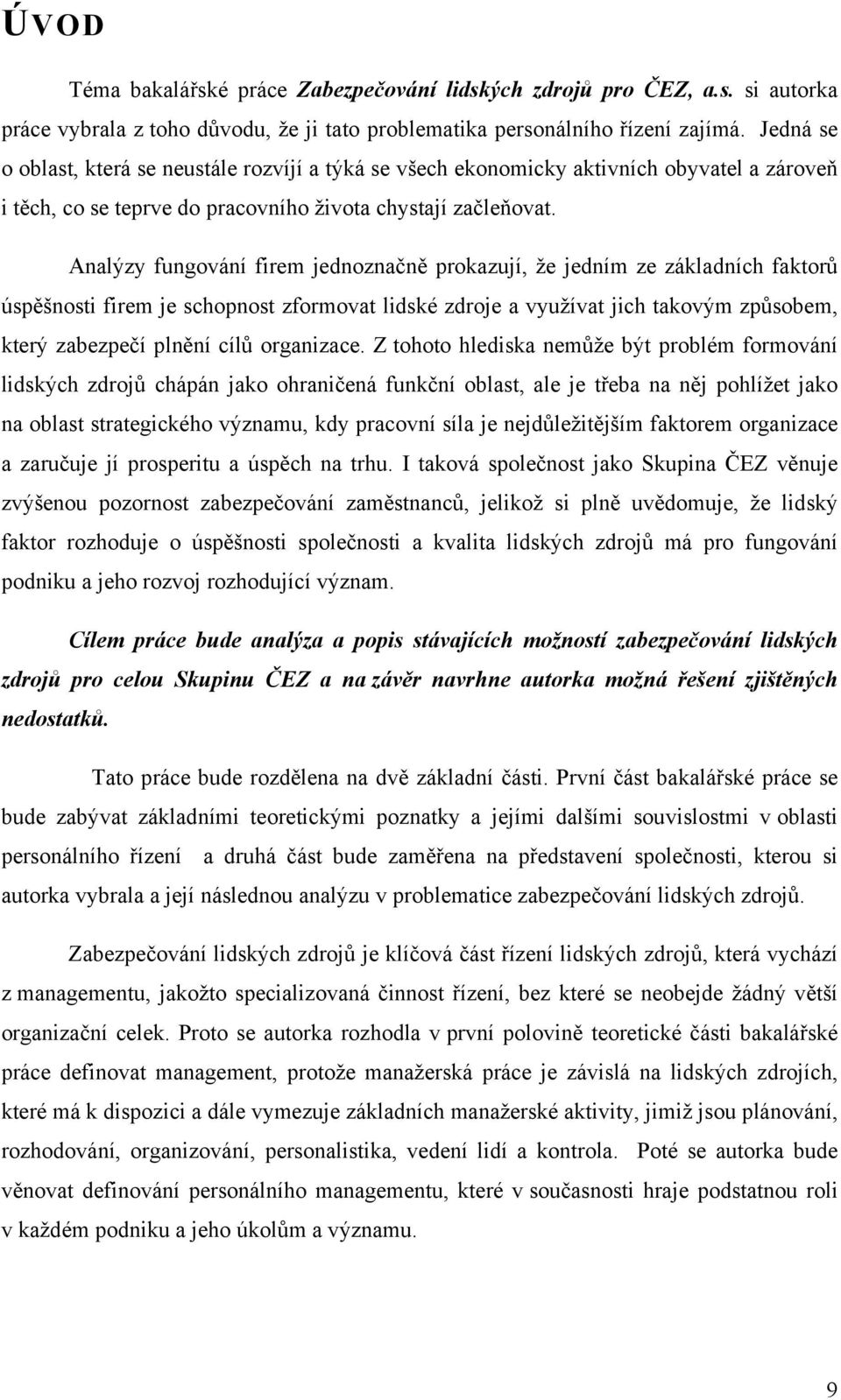 ÚVOD

Téma bakalářské práce Zabezpečování lidských zdrojů pro ČEZ, a.s. si autorka práce vybrala z toho důvodu, že ji tato problematika personálního řízení zajímá. Jedná se o oblast, která se neustále rozvíjí a týká se všech ekonomicky aktivních obyvatel a zároveň i těch, co se teprve do pracovního života chystají začleňovat.

Analýzy fungování firem jednoznačně prokazují, že jedním ze základních faktorů úspěšnosti firem je schopnost zformovat lidské zdroje a využívat jich takovým způsobem, který zabezpečí plnění cílů organizace. Z tohoto hlediska nemůže být problém formování lidských zdrojů chápán jako ohraničená funkční oblast, ale je třeba na něj pohlížet jako na oblast strategického významu, kdy pracovní síla je nejdůležitějším faktorem organizace a zaručuje jí prosperitu a úspěch na trhu. I taková společnost jako Skupina ČEZ věnuje zvýšenou pozornost zabezpečování zaměstnanců, jelikož si plně uvědomuje, že lidský faktor rozhoduje o úspěšnosti společnosti a kvalita lidských zdrojů má pro fungování podniku a jeho rozvoj rozhodující význam.

Cílem práce bude analýza a popis stávajících možností zabezpečování lidských zdrojů pro celou Skupinu ČEZ a na závěr navrhne autorka možná řešení zjištěných nedostatků.

Tato práce bude rozdělena na dvě základní části. První část bakalářské práce se bude zabývat základními teoretickými poznatky a jejími dalšími souvislostmi v oblasti personálního řízení a druhá část bude zaměřena na představení společnosti, kterou si autorka vybrala a její následnou analýzu v problematice zabezpečování lidských zdrojů.

Zabezpečování lidských zdrojů je klíčová část řízení lidských zdrojů, která vychází z managementu, jakožto specializovaná činnost řízení, bez které se neobejde žádný větší organizační celek. Proto se autorka rozhodla v první polovině teoretické části bakalářské práce definovat management, protože manažerská práce je závislá na lidských zdrojích, které má k dispozici a dále vymezuje základních manažerské aktivity, jimiž jsou plánování, rozhodování, organizování, personalistika, vedení lidí a kontrola. Poté se autorka bude věnovat definování personálního managementu, které v současnosti hraje podstatnou roli v každém podniku a jeho úkolům a významu.

9